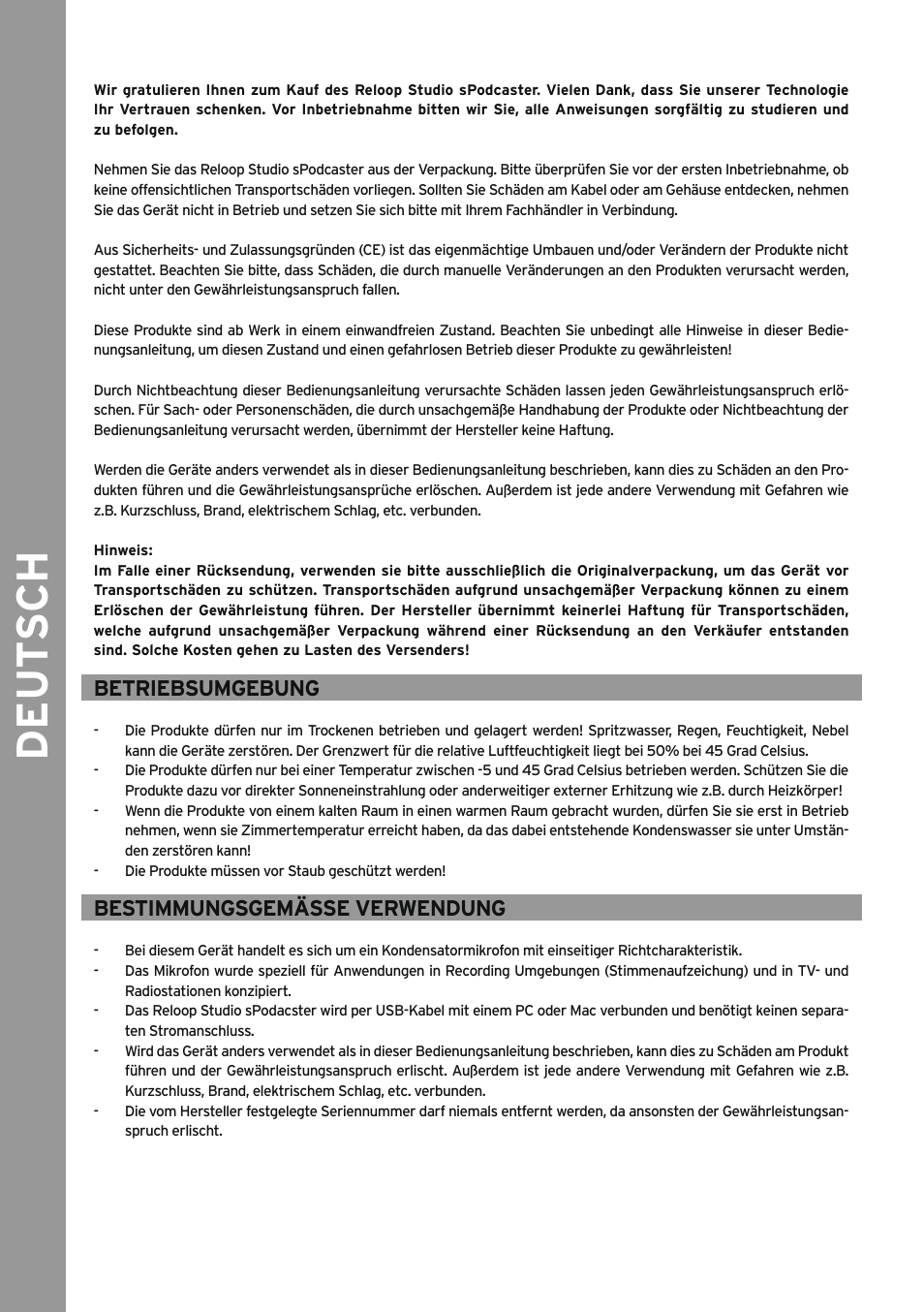 DEUTSCH

Wir gratulieren Ihnen zum Kauf des Reloop Studio sPodcaster. Vielen Dank, dass Sie unserer Technologie Ihr Vertrauen schenken. Vor Inbetriebnahme bitten wir Sie, alle Anweisungen sorgfältig zu studieren und zu befolgen.

Nehmen Sie das Reloop Studio sPodcaster aus der Verpackung. Bitte überprüfen Sie vor der ersten Inbetriebnahme, ob keine offensichtlichen Transportschäden vorliegen. Sollten Sie Schäden am Kabel oder am Gehäuse entdecken, nehmen Sie das Gerät nicht in Betrieb und setzen Sie sich bitte mit Ihrem Fachhändler in Verbindung.

Aus Sicherheits- und Zulassungsgründen (CE) ist das eigenmächtige Umbauen und/oder Verändern der Produkte nicht gestattet. Beachten Sie bitte, dass Schäden, die durch manuelle Veränderungen an den Produkten verursacht werden, nicht unter den Gewährleistungsanspruch fallen.

Diese Produkte sind ab Werk in einem einwandfreien Zustand. Beachten Sie unbedingt alle Hinweise in dieser Bedienungsanleitung, um diesen Zustand und einen gefahrlosen Betrieb dieser Produkte zu gewährleisten!

Durch Nichtbeachtung dieser Bedienungsanleitung verursachte Schäden lassen jeden Gewährleistungsanspruch erlöschen. Für Sach- oder Personenschäden, die durch unsachgemäße Handhabung der Produkte oder Nichtbeachtung der Bedienungsanleitung verursacht werden, übernimmt der Hersteller keine Haftung.

Werden die Geräte anders verwendet als in dieser Bedienungsanleitung beschrieben, kann dies zu Schäden an den Produkten führen und die Gewährleistungsansprüche erlöschen. Außerdem ist jede andere Verwendung mit Gefahren wie z.B. Kurzschluss, Brand, elektrischem Schlag, etc. verbunden.

Hinweis:
Im Falle einer Rücksendung, verwenden sie bitte ausschließlich die Originalverpackung, um das Gerät vor Transportschäden zu schützen. Transportschäden aufgrund unsachgemäßer Verpackung können zu einem Erlöschen der Gewährleistung führen. Der Hersteller übernimmt keinerlei Haftung für Transportschäden, welche aufgrund unsachgemäßer Verpackung während einer Rücksendung an den Verkäufer entstanden sind. Solche Kosten gehen zu Lasten des Versenders!

BETRIEBSUMGEBUNG

- Die Produkte dürfen nur im Trockenen betrieben und gelagert werden! Spritzwasser, Regen, Feuchtigkeit, Nebel kann die Geräte zerstören. Der Grenzwert für die relative Luftfeuchtigkeit liegt bei 50% bei 45 Grad Celsius.
- Die Produkte dürfen nur bei einer Temperatur zwischen -5 und 45 Grad Celsius betrieben werden. Schützen Sie die Produkte dazu vor direkter Sonneneinstrahlung oder anderweitiger externer Erhitzung wie z.B. durch Heizkörper!
- Wenn die Produkte von einem kalten Raum in einen warmen Raum gebracht wurden, dürfen Sie sie erst in Betrieb nehmen, wenn sie Zimmertemperatur erreicht haben, da das dabei entstehende Kondenswasser sie unter Umständen zerstören kann!
- Die Produkte müssen vor Staub geschützt werden!

BESTIMMUNGSGEMÄSSE VERWENDUNG

- Bei diesem Gerät handelt es sich um ein Kondensatormikrofon mit einseitiger Richtcharakteristik.
- Das Mikrofon wurde speziell für Anwendungen in Recording Umgebungen (Stimmenaufzeichung) und in TV- und Radiostationen konzipiert.
- Das Reloop Studio sPodacster wird per USB-Kabel mit einem PC oder Mac verbunden und benötigt keinen separaten Stromanschluss.
- Wird das Gerät anders verwendet als in dieser Bedienungsanleitung beschrieben, kann dies zu Schäden am Produkt führen und der Gewährleistungsanspruch erlischt. Außerdem ist jede andere Verwendung mit Gefahren wie z.B. Kurzschluss, Brand, elektrischem Schlag, etc. verbunden.
- Die vom Hersteller festgelegte Seriennummer darf niemals entfernt werden, da ansonsten der Gewährleistungsanspruch erlischt.